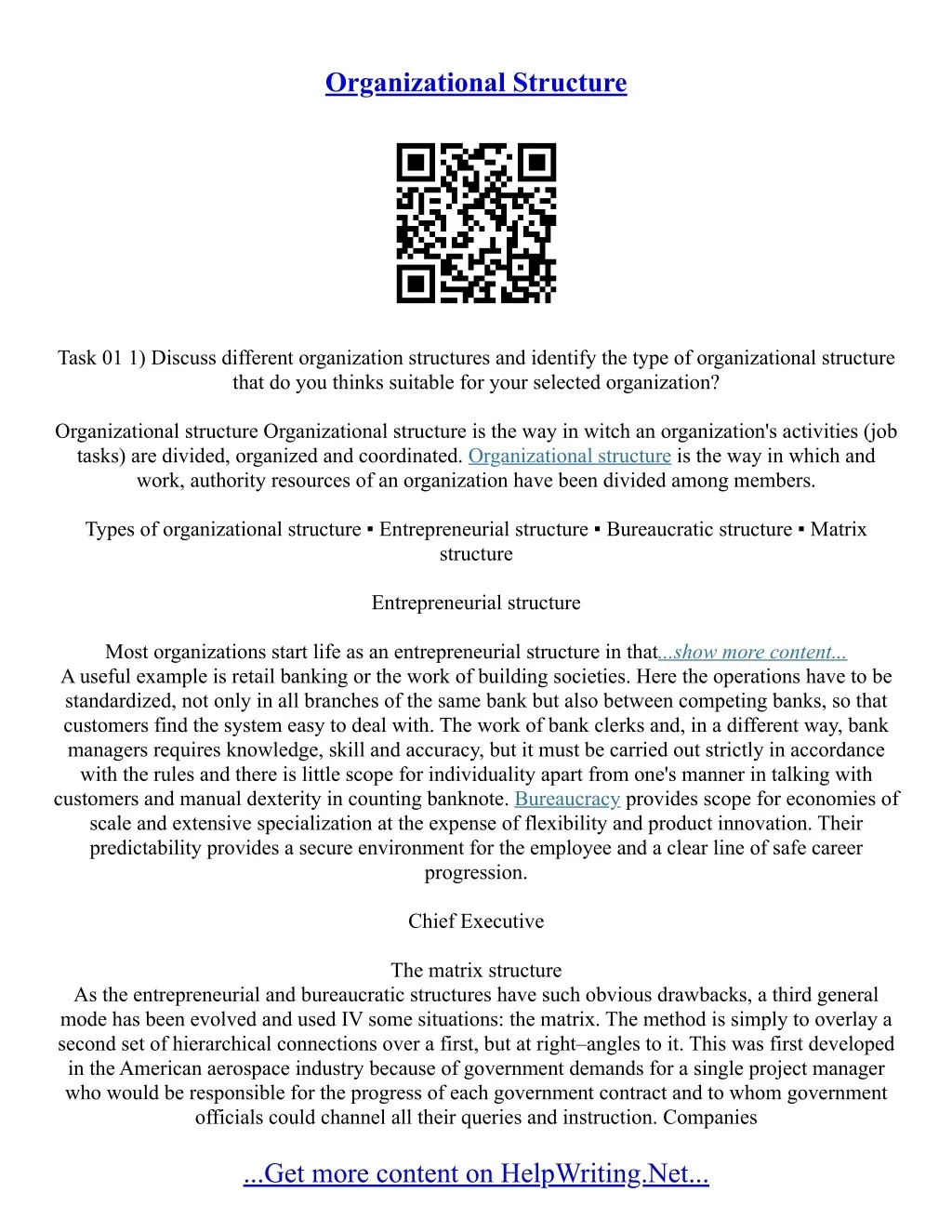 Organizational Structure

Task 01 1) Discuss different organization structures and identify the type of organizational structure that do you thinks suitable for your selected organization?

Organizational structure Organizational structure is the way in witch an organization's activities (job tasks) are divided, organized and coordinated. Organizational structure is the way in which and work, authority resources of an organization have been divided among members.

Types of organizational structure ▪ Entrepreneurial structure ▪ Bureaucratic structure ▪ Matrix structure

Entrepreneurial structure

Most organizations start life as an entrepreneurial structure in that...show more content...
A useful example is retail banking or the work of building societies. Here the operations have to be standardized, not only in all branches of the same bank but also between competing banks, so that customers find the system easy to deal with. The work of bank clerks and, in a different way, bank managers requires knowledge, skill and accuracy, but it must be carried out strictly in accordance with the rules and there is little scope for individuality apart from one's manner in talking with customers and manual dexterity in counting banknote. Bureaucracy provides scope for economies of scale and extensive specialization at the expense of flexibility and product innovation. Their predictability provides a secure environment for the employee and a clear line of safe career progression.

Chief Executive

The matrix structure
As the entrepreneurial and bureaucratic structures have such obvious drawbacks, a third general mode has been evolved and used IV some situations: the matrix. The method is simply to overlay a second set of hierarchical connections over a first, but at right–angles to it. This was first developed in the American aerospace industry because of government demands for a single project manager who would be responsible for the progress of each government contract and to whom government officials could channel all their queries and instruction. Companies

...Get more content on HelpWriting.Net...